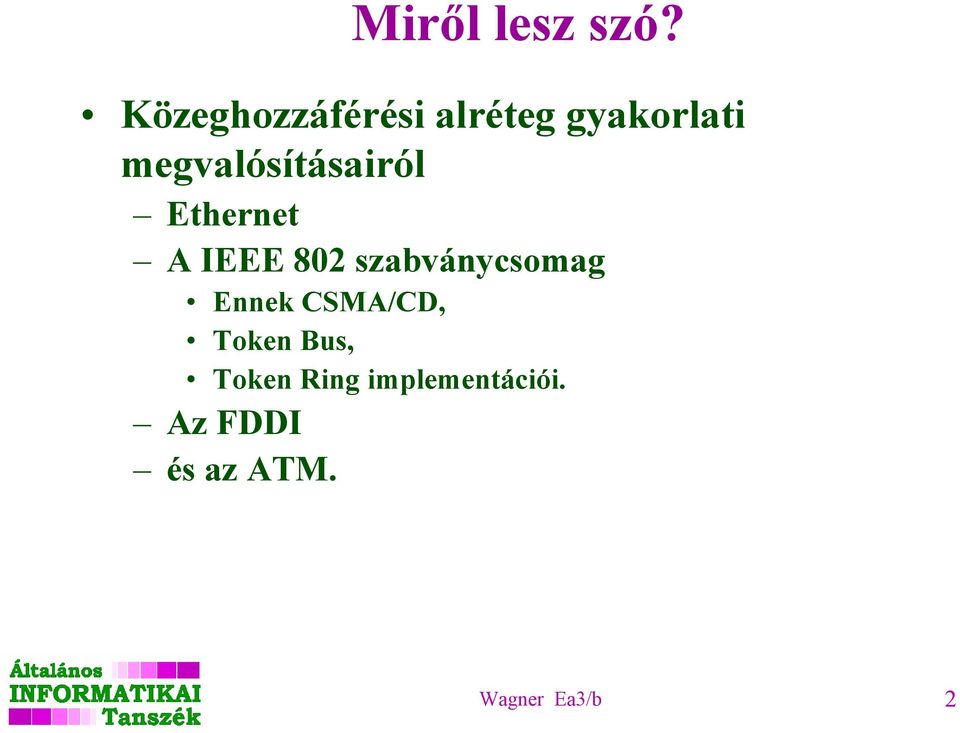 Miről lesz szó?

• Közeghozzáférési alréteg gyakorlati megvalósításairól
– Ethernet
– A IEEE 802 szabványcsomag
• Ennek CSMA/CD,
• Token Bus,
• Token Ring implementációi.
– Az FDDI
– és az ATM.

Általános
INFORMATIKAI
Tanszék

Wagner Ea3/b

2